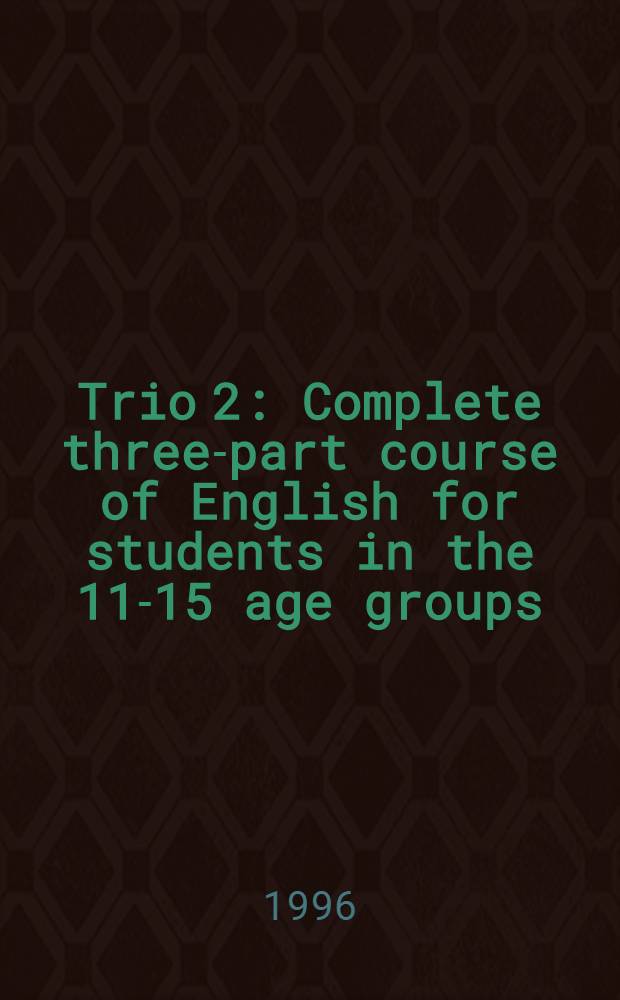 Trio 2: Complete three-part course of English for students in the 11-15 age groups

1996